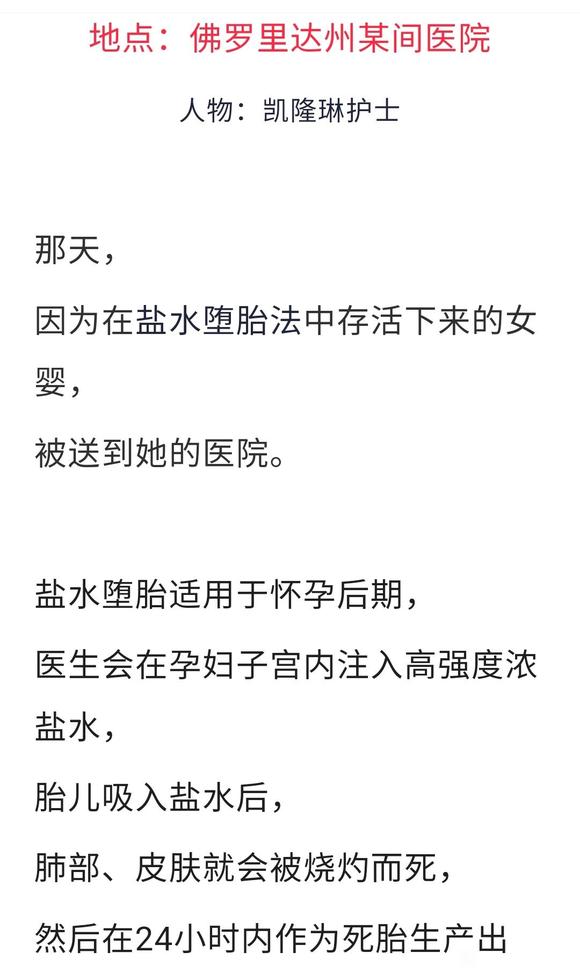 地点：佛罗里达州某间医院

人物：凯隆琳护士

那天，

因为在盐水堕胎法中存活下来的女婴，

被送到她的医院。

盐水堕胎适用于怀孕后期，

医生会在孕妇子宫内注入高强度浓盐水，

胎儿吸入盐水后，

肺部、皮肤就会被烧灼而死，

然后在24小时内作为死胎生产出